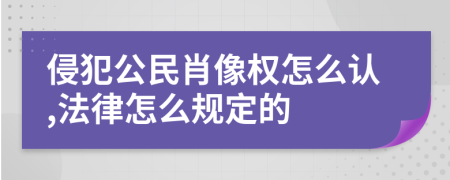 侵犯公民肖像权怎么认,法律怎么规定的